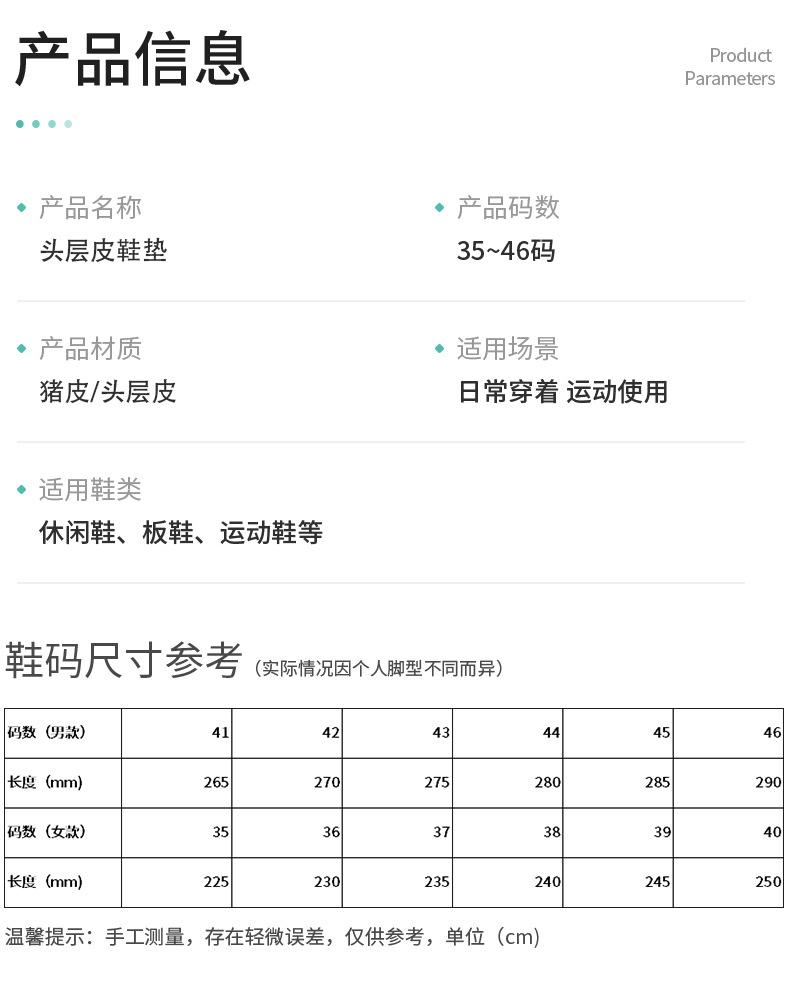 产品信息

Product Parameters

产品名称
头层皮鞋垫

产品码数
35~46码

产品材质
猪皮/头层皮

适用场景
日常穿着 运动使用

适用鞋类
休闲鞋、板鞋、运动鞋等

鞋码尺寸参考（实际情况因个人脚型不同而异）

| 码数（男款） | 41 | 42 | 43 | 44 | 45 | 46 |
|---|---|---|---|---|---|---|
| 长度（mm） | 265 | 270 | 275 | 280 | 285 | 290 |
| 码数（女款） | 35 | 36 | 37 | 38 | 39 | 40 |
| 长度（mm） | 225 | 230 | 235 | 240 | 245 | 250 |

温馨提示：手工测量，存在轻微误差，仅供参考，单位（cm）